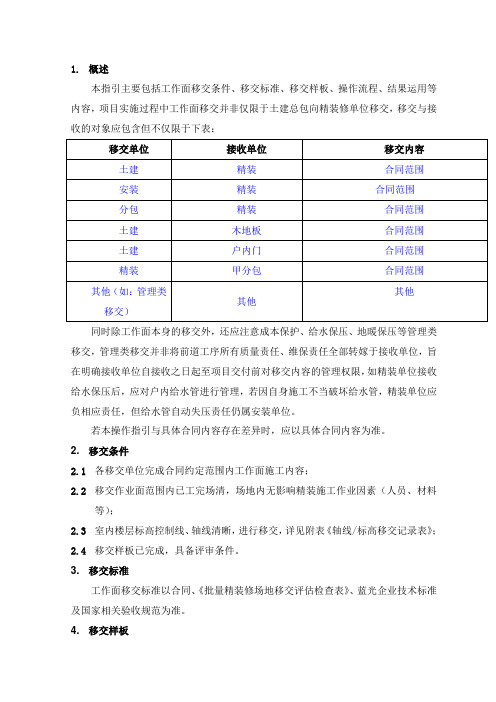 1. 概述

本指引主要包括工作面移交条件、移交标准、移交样板、操作流程、结果运用等内容，项目实施过程中工作面移交并非仅限于土建总包向精装修单位移交，移交与接收的对象应包含但不仅限于下表：

| 移交单位 | 接收单位 | 移交内容 |
|---|---|---|
| 土建 | 精装 | 合同范围 |
| 安装 | 精装 | 合同范围 |
| 分包 | 精装 | 合同范围 |
| 土建 | 木地板 | 合同范围 |
| 土建 | 户内门 | 合同范围 |
| 精装 | 甲分包 | 合同范围 |
| 其他（如：管理类移交） | 其他 | 其他 |

同时除工作面本身的移交外，还应注意成本保护、给水保压、地暖保压等管理类移交，管理类移交并非将前道工序所有质量责任、维保责任全部转嫁于接收单位，旨在明确接收单位自接收之日起至项目交付前对移交内容的管理权限，如精装单位接收给水保压后，应对户内给水管进行管理，若因自身施工不当破坏给水管，精装单位应负相应责任，但给水管自动失压责任仍属安装单位。

若本操作指引与具体合同内容存在差异时，应以具体合同内容为准。

2. 移交条件

2.1 各移交单位完成合同约定范围内工作面施工内容；

2.2 移交作业面范围内已工完场清，场地内无影响精装施工作业因素（人员、材料等）；

2.3 室内楼层标高控制线、轴线清晰，进行移交，详见附表《轴线/标高移交记录表》；

2.4 移交样板已完成，具备评审条件。

3. 移交标准

工作面移交标准以合同、《批量精装修场地移交评估检查表》、蓝光企业技术标准及国家相关验收规范为准。

4. 移交样板